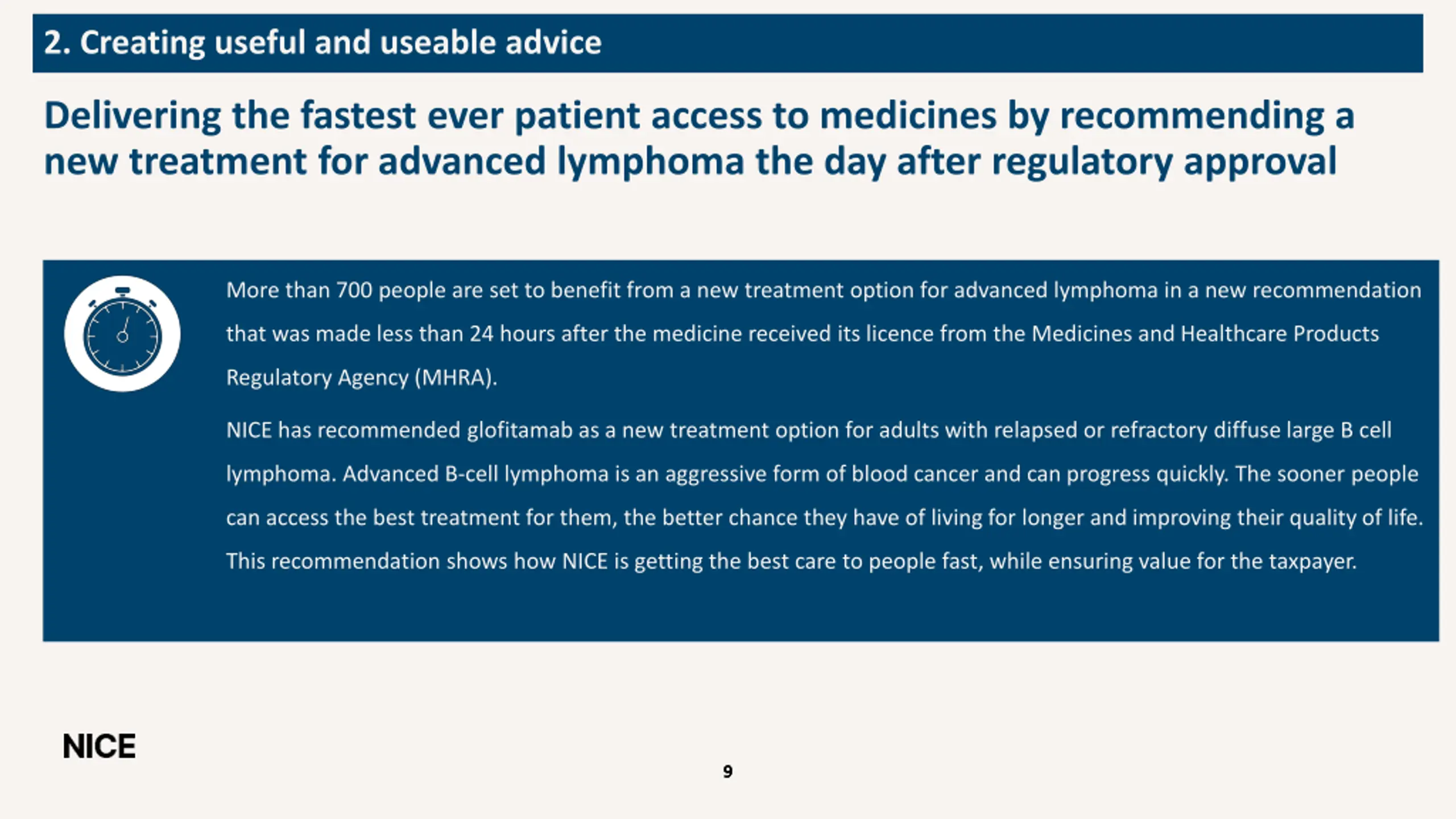 2. Creating useful and useable advice

Delivering the fastest ever patient access to medicines by recommending a new treatment for advanced lymphoma the day after regulatory approval

More than 700 people are set to benefit from a new treatment option for advanced lymphoma in a new recommendation that was made less than 24 hours after the medicine received its licence from the Medicines and Healthcare Products Regulatory Agency (MHRA).

NICE has recommended glofitamab as a new treatment option for adults with relapsed or refractory diffuse large B cell lymphoma. Advanced B-cell lymphoma is an aggressive form of blood cancer and can progress quickly. The sooner people can access the best treatment for them, the better chance they have of living for longer and improving their quality of life. This recommendation shows how NICE is getting the best care to people fast, while ensuring value for the taxpayer.

NICE

9